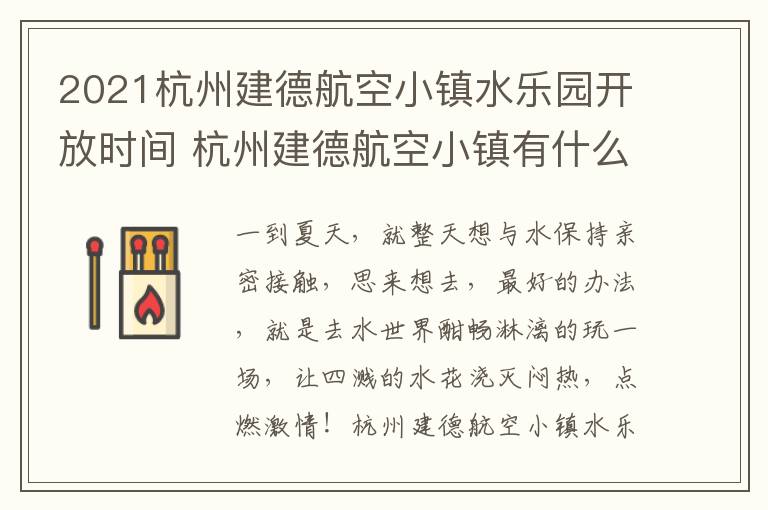 2021杭州建德航空小镇水乐园开放时间 杭州建德航空小镇有什么

一到夏天，就整天想与水保持亲密接触，思来想去，最好的办法，就是去水世界酣畅淋漓的玩一场，让四溅的水花浇灭闷热，点燃激情！杭州建德航空小镇水乐